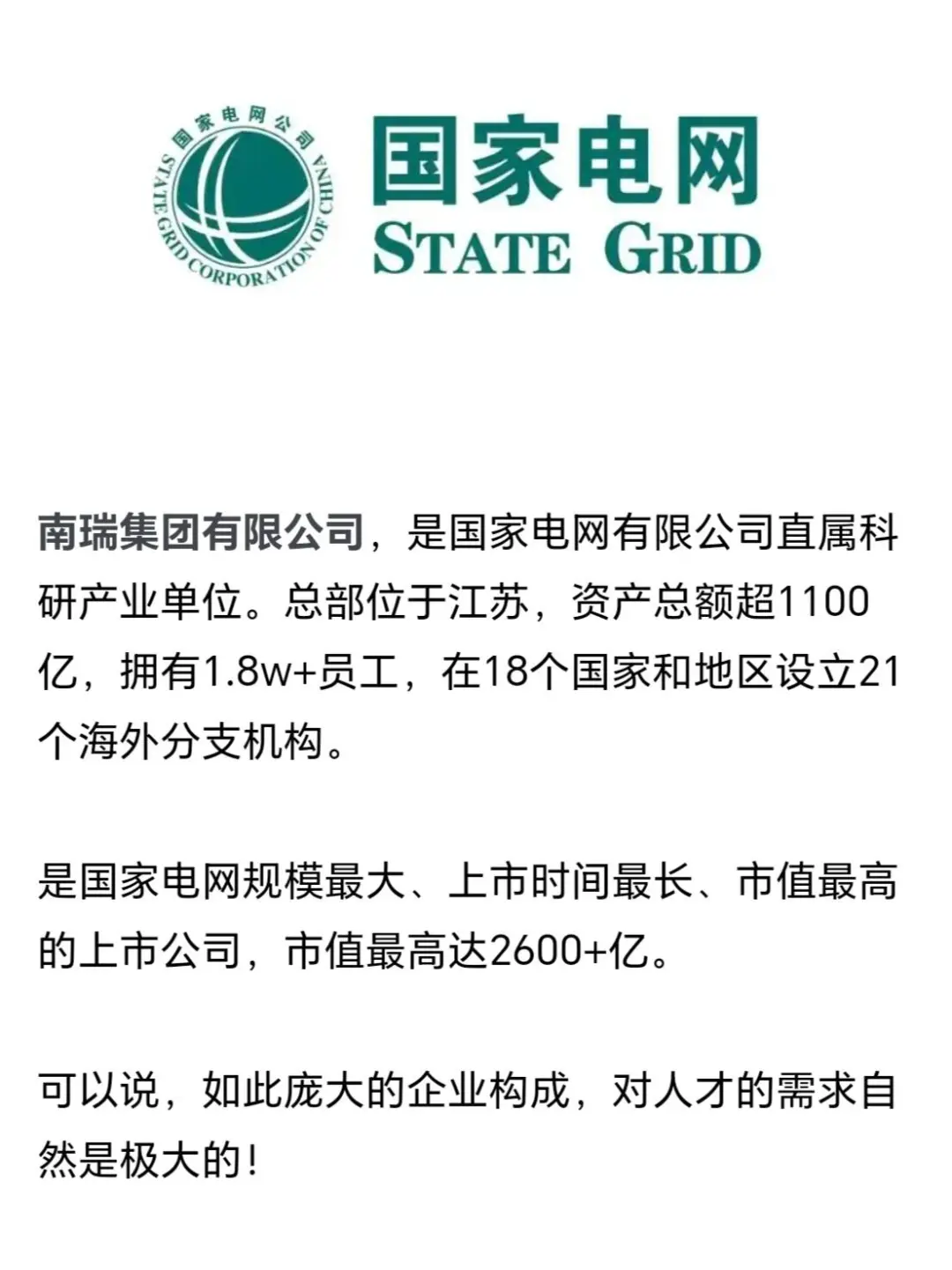 国家电网公司
STATE GRID CORPORATION OF CHINA

国家电网
STATE GRID

南瑞集团有限公司，是国家电网有限公司直属科研产业单位。总部位于江苏，资产总额超1100亿，拥有1.8w+员工，在18个国家和地区设立21个海外分支机构。

是国家电网规模最大、上市时间最长、市值最高的上市公司，市值最高达2600+亿。

可以说，如此庞大的企业构成，对人才的需求自然是极大的！